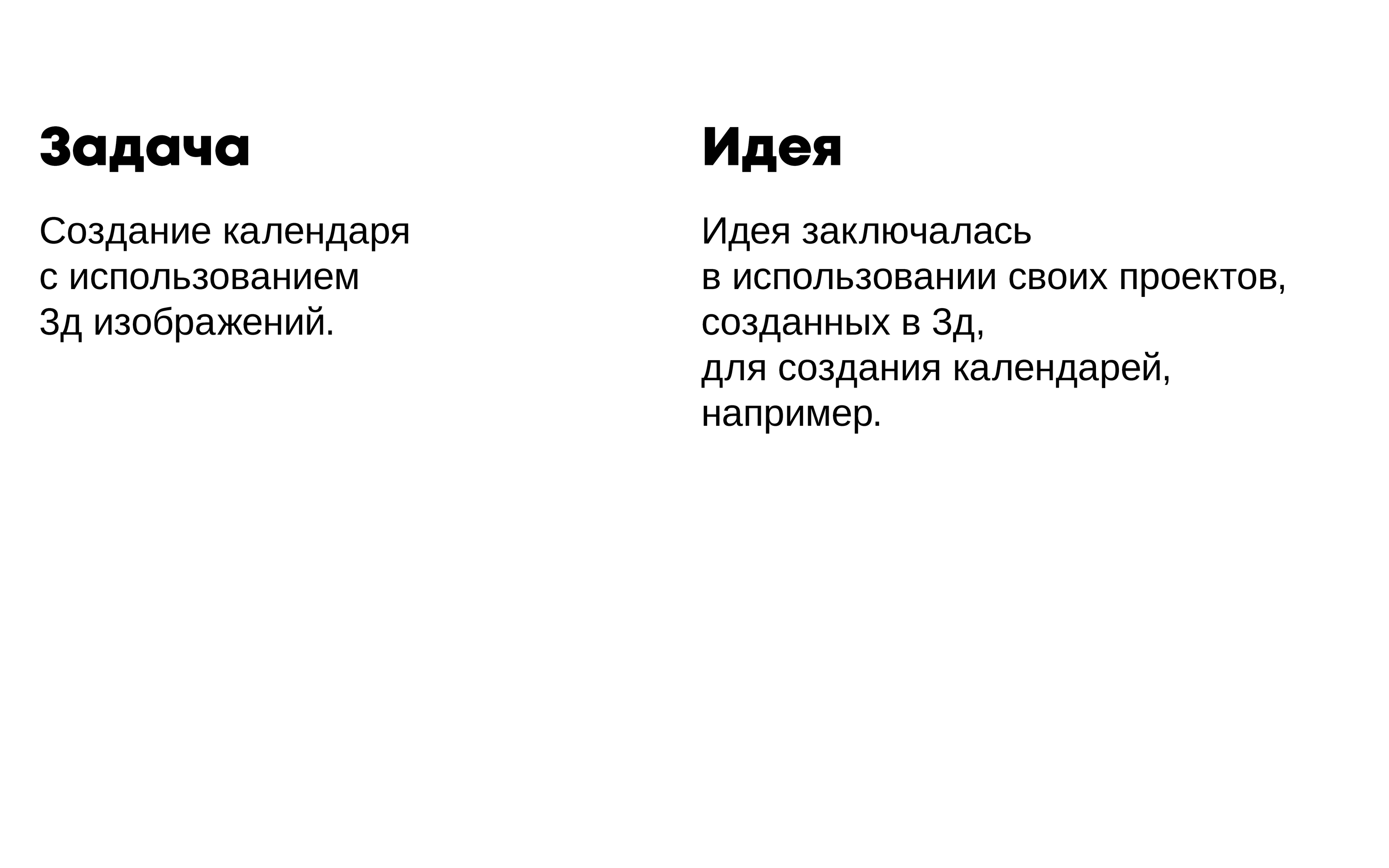 Задача

Создание календаря с использованием 3д изображений.

Идея

Идея заключалась в использовании своих проектов, созданных в 3д, для создания календарей, например.